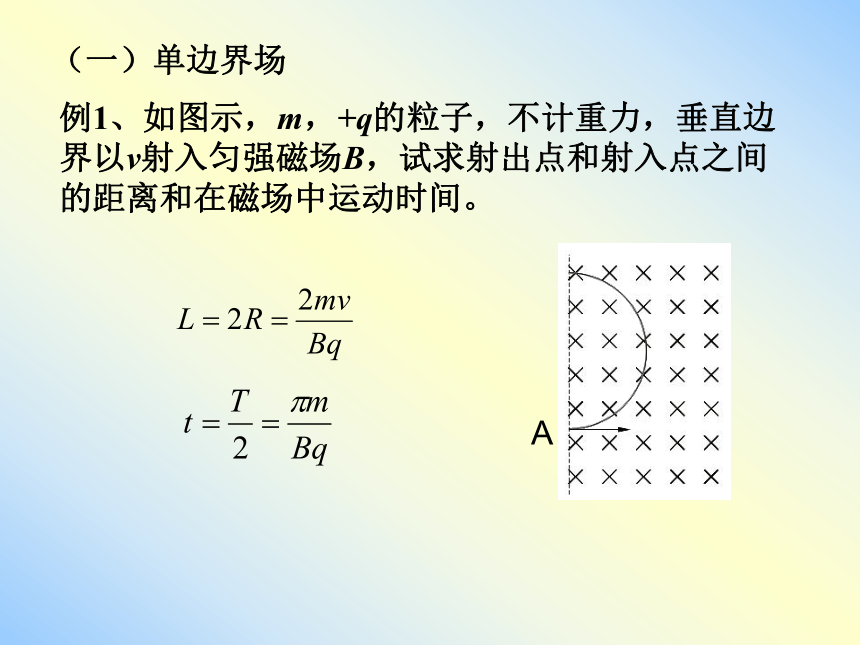 （一）单边界场

例1、如图示，$m$，$+q$的粒子，不计重力，垂直边界以$v$射入匀强磁场$B$，试求射出点和射入点之间的距离和在磁场中运动时间。

$L = 2R = \frac{2mv}{Bq}$

$t = \frac{T}{2} = \frac{\pi m}{Bq}$

A